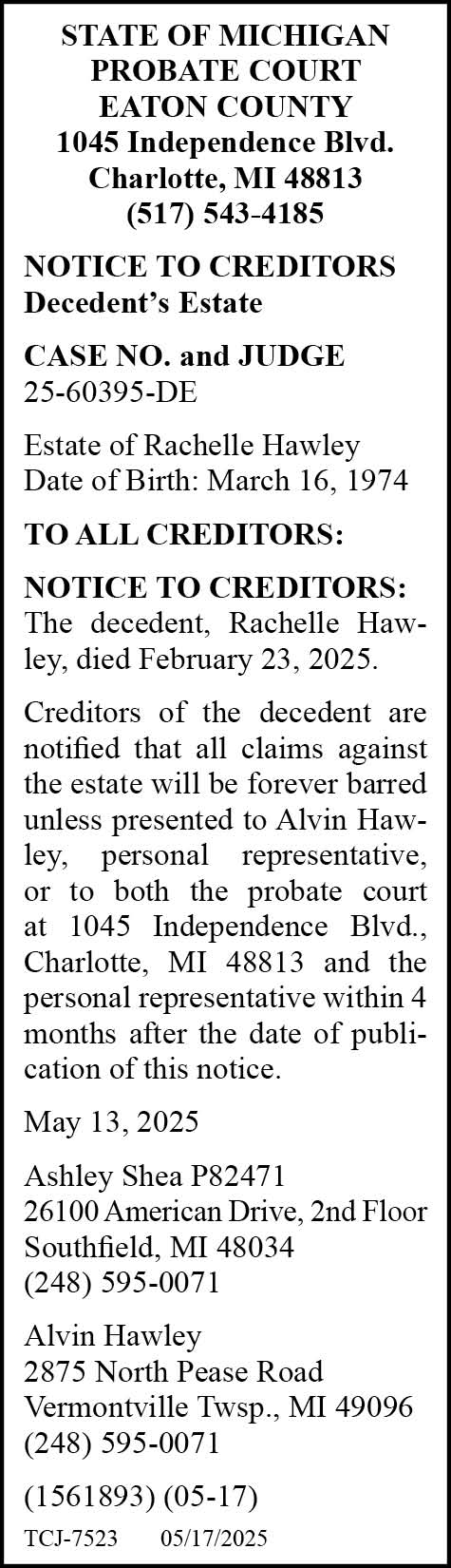 STATE OF MICHIGAN
PROBATE COURT
EATON COUNTY
1045 Independence Blvd.
Charlotte, MI 48813
(517) 543-4185

NOTICE TO CREDITORS
Decedent's Estate

CASE NO. and JUDGE
25-60395-DE

Estate of Rachelle Hawley
Date of Birth: March 16, 1974

TO ALL CREDITORS:

NOTICE TO CREDITORS: The decedent, Rachelle Hawley, died February 23, 2025.

Creditors of the decedent are notified that all claims against the estate will be forever barred unless presented to Alvin Hawley, personal representative, or to both the probate court at 1045 Independence Blvd., Charlotte, MI 48813 and the personal representative within 4 months after the date of publication of this notice.

May 13, 2025

Ashley Shea P82471
26100 American Drive, 2nd Floor
Southfield, MI 48034
(248) 595-0071

Alvin Hawley
2875 North Pease Road
Vermontville Twsp., MI 49096
(248) 595-0071

(1561893) (05-17)

TCJ-7523 05/17/2025